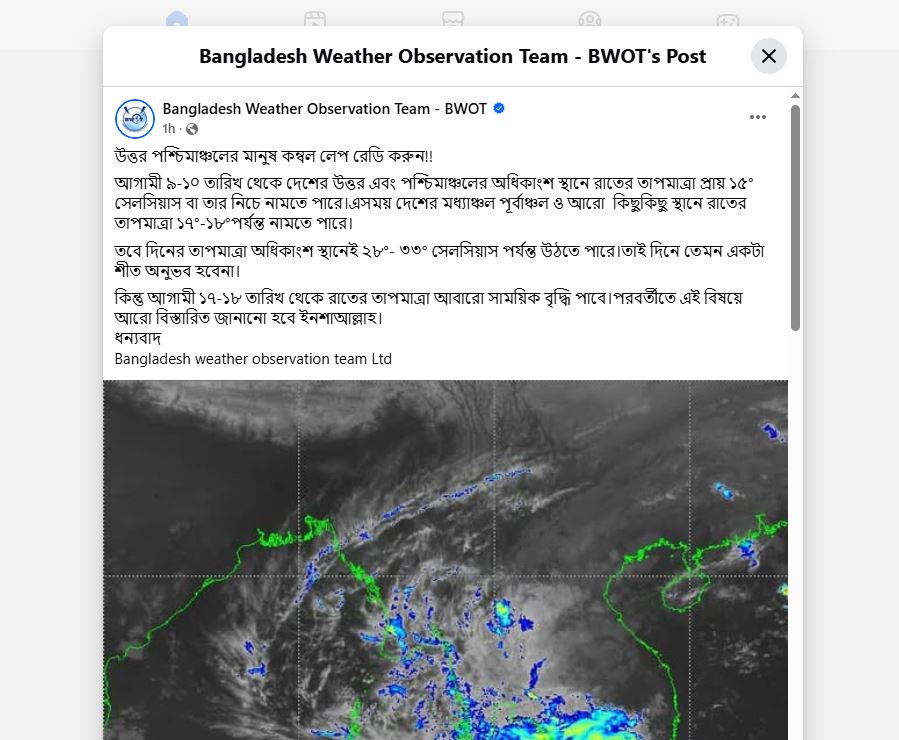 Bangladesh Weather Observation Team - BWOT's Post

Bangladesh Weather Observation Team - BWOT
1h ·

উত্তর পশ্চিমাঞ্চলের মানুষ কম্বল লেপ রেডি করুন!!

আগামী ৯-১০ তারিখ থেকে দেশের উত্তর এবং পশ্চিমাঞ্চলের অধিকাংশ স্থানে রাতের তাপমাত্রা প্রায় ১৫° সেলসিয়াস বা তার নিচে নামতে পারে।এসময় দেশের মধ্যাঞ্চল পূর্বাঞ্চল ও আরো কিছুকিছু স্থানে রাতের তাপমাত্রা ১৭°-১৮°পর্যন্ত নামতে পারে।

তবে দিনের তাপমাত্রা অধিকাংশ স্থানেই ২৮°- ৩৩° সেলসিয়াস পর্যন্ত উঠতে পারে।তাই দিনে তেমন একটা শীত অনুভব হবেনা।

কিন্তু আগামী ১৭-১৮ তারিখ থেকে রাতের তাপমাত্রা আবারো সাময়িক বৃদ্ধি পাবে।পরবর্তীতে এই বিষয়ে আরো বিস্তারিত জানানো হবে ইনশাআল্লাহ।
ধন্যবাদ
Bangladesh weather observation team Ltd